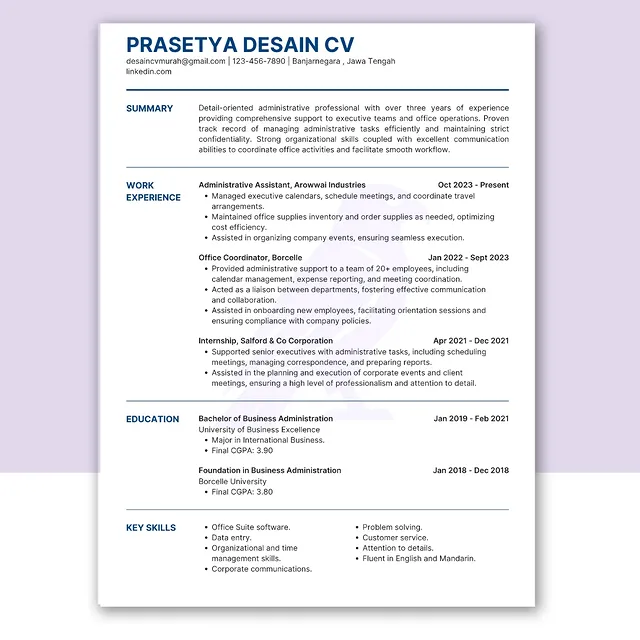 PRASETYA DESAIN CV
desaincvmurah@gmail.com | 123-456-7890 | Banjarnegara , Jawa Tengah
linkedin.com

SUMMARY

Detail-oriented administrative professional with over three years of experience providing comprehensive support to executive teams and office operations. Proven track record of managing administrative tasks efficiently and maintaining strict confidentiality. Strong organizational skills coupled with excellent communication abilities to coordinate office activities and facilitate smooth workflow.

WORK EXPERIENCE

Administrative Assistant, Arowwai Industries Oct 2023 - Present
• Managed executive calendars, schedule meetings, and coordinate travel arrangements.
• Maintained office supplies inventory and order supplies as needed, optimizing cost efficiency.
• Assisted in organizing company events, ensuring seamless execution.

Office Coordinator, Borcelle Jan 2022 - Sept 2023
• Provided administrative support to a team of 20+ employees, including calendar management, expense reporting, and meeting coordination.
• Acted as a liaison between departments, fostering effective communication and collaboration.
• Assisted in onboarding new employees, facilitating orientation sessions and ensuring compliance with company policies.

Internship, Salford & Co Corporation Apr 2021 - Dec 2021
• Supported senior executives with administrative tasks, including scheduling meetings, managing correspondence, and preparing reports.
• Assisted in the planning and execution of corporate events and client meetings, ensuring a high level of professionalism and attention to detail.

EDUCATION

Bachelor of Business Administration Jan 2019 - Feb 2021
University of Business Excellence
• Major in International Business.
• Final CGPA: 3.90

Foundation in Business Administration Jan 2018 - Dec 2018
Borcelle University
• Final CGPA: 3.80

KEY SKILLS

• Office Suite software.
• Data entry.
• Organizational and time management skills.
• Corporate communications.

• Problem solving.
• Customer service.
• Attention to details.
• Fluent in English and Mandarin.